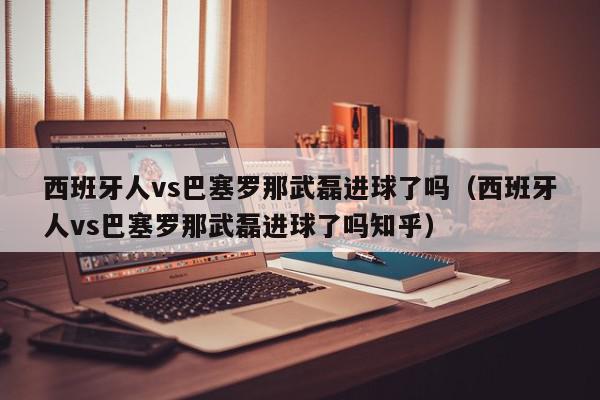 西班牙人vs巴塞罗那武磊进球了吗（西班牙人vs巴塞罗那武磊进球了吗知乎）